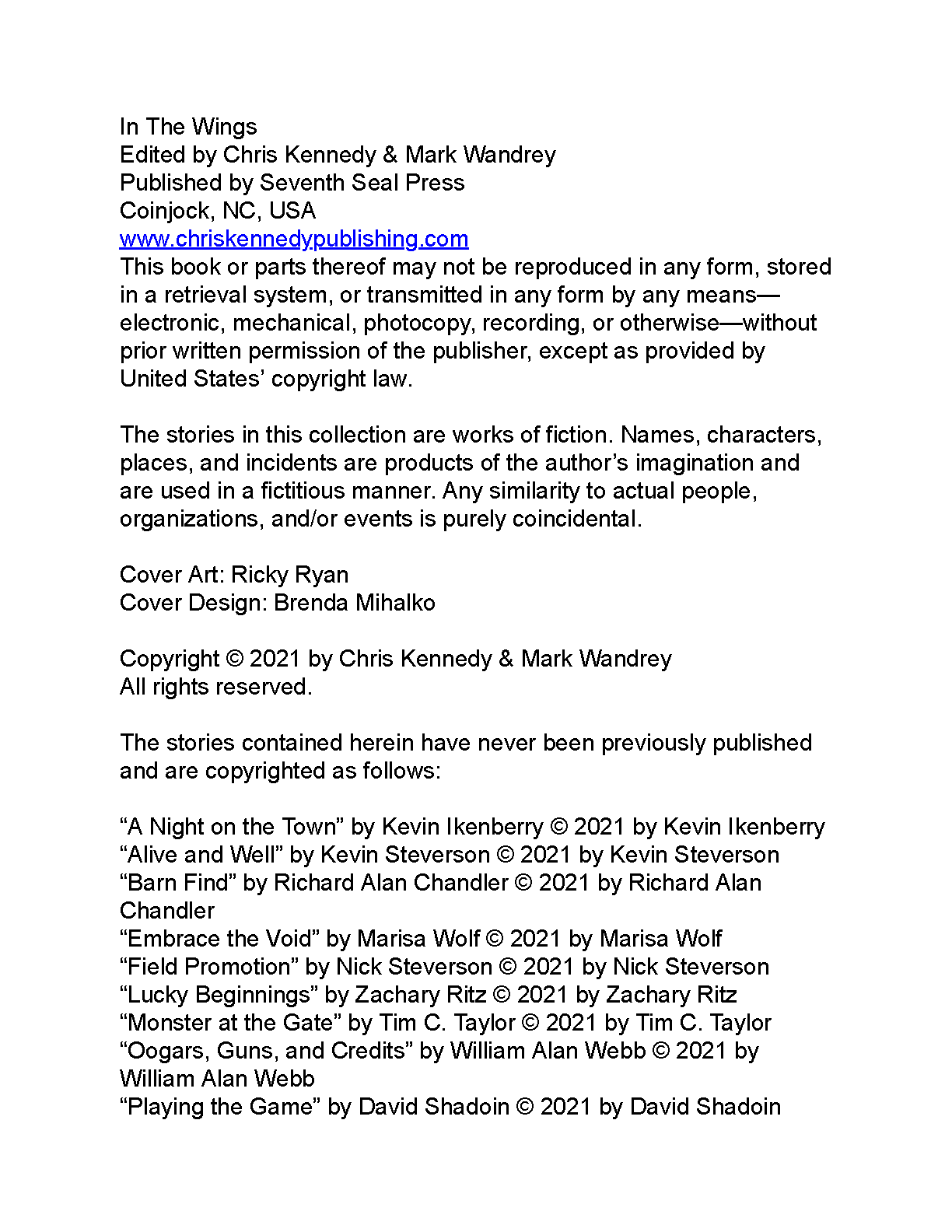 In The Wings
Edited by Chris Kennedy & Mark Wandrey
Published by Seventh Seal Press
Coinjock, NC, USA
www.chriskennedypublishing.com
This book or parts thereof may not be reproduced in any form, stored in a retrieval system, or transmitted in any form by any means—electronic, mechanical, photocopy, recording, or otherwise—without prior written permission of the publisher, except as provided by United States' copyright law.

The stories in this collection are works of fiction. Names, characters, places, and incidents are products of the author's imagination and are used in a fictitious manner. Any similarity to actual people, organizations, and/or events is purely coincidental.

Cover Art: Ricky Ryan
Cover Design: Brenda Mihalko

Copyright © 2021 by Chris Kennedy & Mark Wandrey
All rights reserved.

The stories contained herein have never been previously published and are copyrighted as follows:

"A Night on the Town" by Kevin Ikenberry © 2021 by Kevin Ikenberry
"Alive and Well" by Kevin Steverson © 2021 by Kevin Steverson
"Barn Find" by Richard Alan Chandler © 2021 by Richard Alan Chandler
"Embrace the Void" by Marisa Wolf © 2021 by Marisa Wolf
"Field Promotion" by Nick Steverson © 2021 by Nick Steverson
"Lucky Beginnings" by Zachary Ritz © 2021 by Zachary Ritz
"Monster at the Gate" by Tim C. Taylor © 2021 by Tim C. Taylor
"Oogars, Guns, and Credits" by William Alan Webb © 2021 by William Alan Webb
"Playing the Game" by David Shadoin © 2021 by David Shadoin